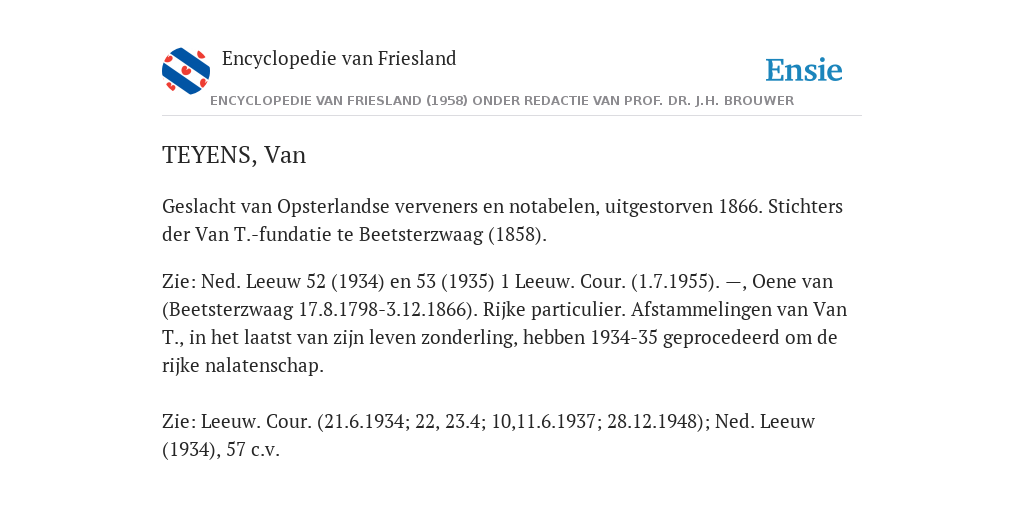 Encyclopedie van Friesland

Ensie

ENCYCLOPEDIE VAN FRIESLAND (1958) ONDER REDACTIE VAN PROF. DR. J.H. BROUWER

TEYENS, Van

Geslacht van Opsterlandse verveners en notabelen, uitgestorven 1866. Stichters der Van T.-fundatie te Beetsterzwaag (1858).

Zie: Ned. Leeuw 52 (1934) en 53 (1935) 1 Leeuw. Cour. (1.7.1955). —, Oene van (Beetsterzwaag 17.8.1798-3.12.1866). Rijke particulier. Afstammelingen van Van T., in het laatst van zijn leven zonderling, hebben 1934-35 geprocedeerd om de rijke nalatenschap.

Zie: Leeuw. Cour. (21.6.1934; 22, 23.4; 10,11.6.1937; 28.12.1948); Ned. Leeuw (1934), 57 c.v.